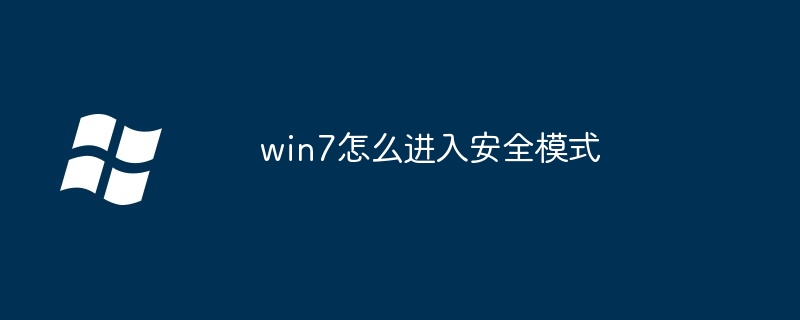 win7怎么进入安全模式